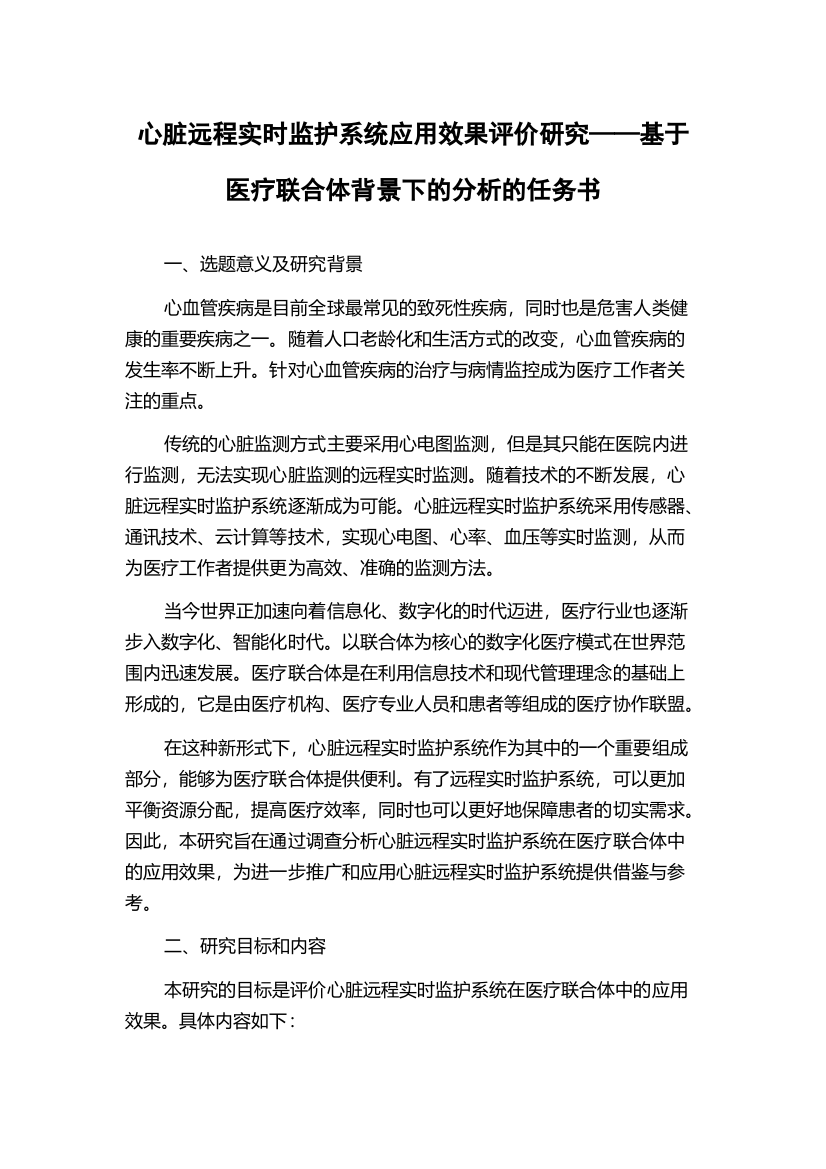 心脏远程实时监护系统应用效果评价研究——基于医疗联合体背景下的分析的任务书

一、选题意义及研究背景

心血管疾病是目前全球最常见的致死性疾病，同时也是危害人类健康的重要疾病之一。随着人口老龄化和生活方式的改变，心血管疾病的发生率不断上升。针对心血管疾病的治疗与病情监控成为医疗工作者关注的重点。

传统的心脏监测方式主要采用心电图监测，但是其只能在医院内进行监测，无法实现心脏监测的远程实时监测。随着技术的不断发展，心脏远程实时监护系统逐渐成为可能。心脏远程实时监护系统采用传感器、通讯技术、云计算等技术，实现心电图、心率、血压等实时监测，从而为医疗工作者提供更为高效、准确的监测方法。

当今世界正加速向着信息化、数字化的时代迈进，医疗行业也逐渐步入数字化、智能化时代。以联合体为核心的数字化医疗模式在世界范围内迅速发展。医疗联合体是在利用信息技术和现代管理理念的基础上形成的，它是由医疗机构、医疗专业人员和患者等组成的医疗协作联盟。

在这种新形式下，心脏远程实时监护系统作为其中的一个重要组成部分，能够为医疗联合体提供便利。有了远程实时监护系统，可以更加平衡资源分配，提高医疗效率，同时也可以更好地保障患者的切实需求。因此，本研究旨在通过调查分析心脏远程实时监护系统在医疗联合体中的应用效果，为进一步推广和应用心脏远程实时监护系统提供借鉴与参考。

二、研究目标和内容

本研究的目标是评价心脏远程实时监护系统在医疗联合体中的应用效果。具体内容如下：